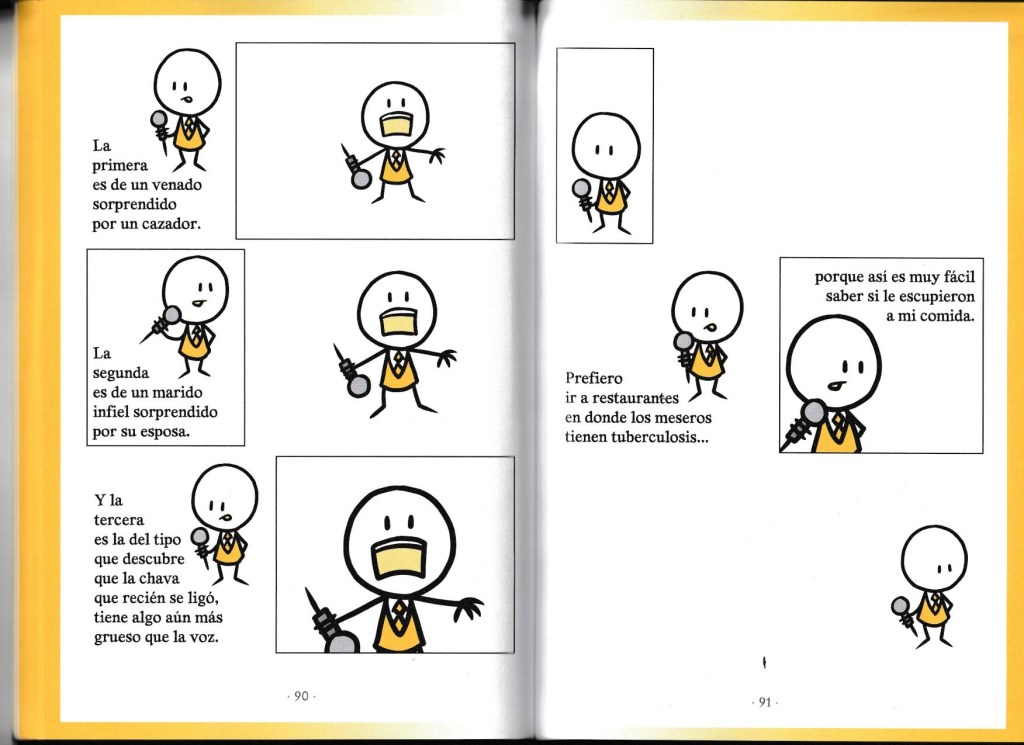 La primera es de un venado sorprendido por un cazador.

La segunda es de un marido infiel sorprendido por su esposa.

Y la tercera es la del tipo que descubre que la chava que recién se ligó, tiene algo aún más grueso que la voz.

· 90 ·

Prefiero ir a restaurantes en donde los meseros tienen tuberculosis...

porque así es muy fácil saber si le escupieron a mi comida.

· 91 ·